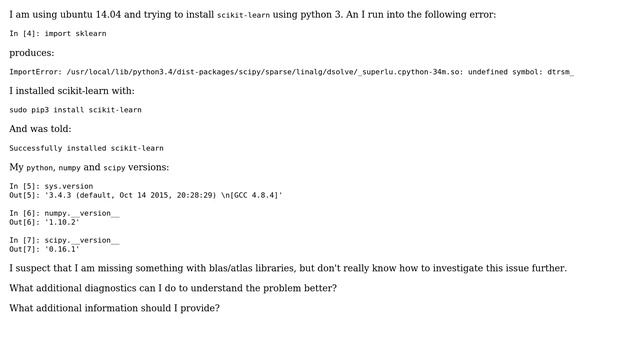 I am using ubuntu 14.04 and trying to install scikit-learn using python 3. An I run into the following error:

In [4]: import sklearn

produces:

ImportError: /usr/local/lib/python3.4/dist-packages/scipy/sparse/linalg/dsolve/_superlu.cpython-34m.so: undefined symbol: dtrsm_

I installed scikit-learn with:

sudo pip3 install scikit-learn

And was told:

Successfully installed scikit-learn

My python, numpy and scipy versions:

In [5]: sys.version
Out[5]: '3.4.3 (default, Oct 14 2015, 20:28:29) \n[GCC 4.8.4]'

In [6]: numpy.__version__
Out[6]: '1.10.2'

In [7]: scipy.__version__
Out[7]: '0.16.1'

I suspect that I am missing something with blas/atlas libraries, but don't really know how to investigate this issue further.

What additional diagnostics can I do to understand the problem better?

What additional information should I provide?